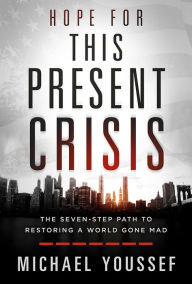 HOPE FOR
THIS
PRESENT
CRISIS

THE SEVEN-STEP PATH TO
RESTORING A WORLD GONE MAD

MICHAEL YOUSSEF